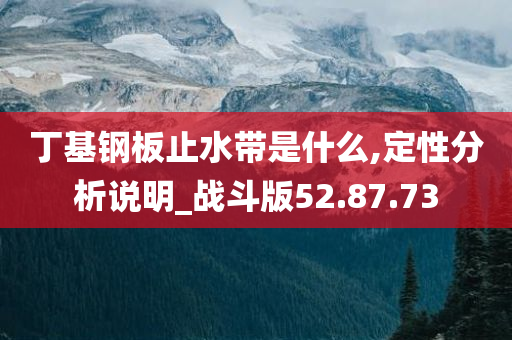 丁基钢板止水带是什么,定性分析说明_战斗版52.87.73